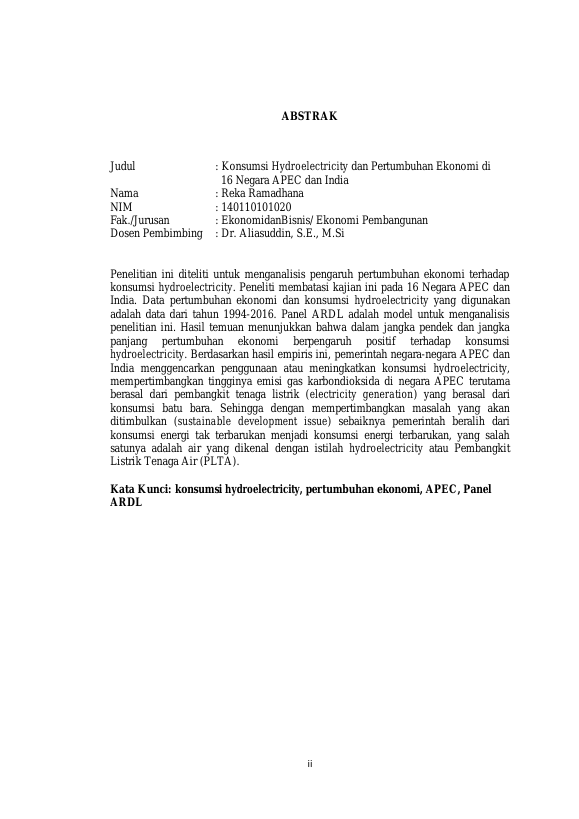 ABSTRAK

Judul : Konsumsi Hydroelectricity dan Pertumbuhan Ekonomi di 16 Negara APEC dan India
Nama : Reka Ramadhana
NIM : 140110101020
Fak./Jurusan : EkonomidanBisnis/ Ekonomi Pembangunan
Dosen Pembimbing : Dr. Aliasuddin, S.E., M.Si

Penelitian ini diteliti untuk menganalisis pengaruh pertumbuhan ekonomi terhadap konsumsi hydroelectricity. Peneliti membatasi kajian ini pada 16 Negara APEC dan India. Data pertumbuhan ekonomi dan konsumsi hydroelectricity yang digunakan adalah data dari tahun 1994-2016. Panel ARDL adalah model untuk menganalisis penelitian ini. Hasil temuan menunjukkan bahwa dalam jangka pendek dan jangka panjang pertumbuhan ekonomi berpengaruh positif terhadap konsumsi hydroelectricity. Berdasarkan hasil empiris ini, pemerintah negara-negara APEC dan India menggencarkan penggunaan atau meningkatkan konsumsi hydroelectricity, mempertimbangkan tingginya emisi gas karbondioksida di negara APEC terutama berasal dari pembangkit tenaga listrik (electricity generation) yang berasal dari konsumsi batu bara. Sehingga dengan mempertimbangkan masalah yang akan ditimbulkan (sustainable development issue) sebaiknya pemerintah beralih dari konsumsi energi tak terbarukan menjadi konsumsi energi terbarukan, yang salah satunya adalah air yang dikenal dengan istilah hydroelectricity atau Pembangkit Listrik Tenaga Air (PLTA).

Kata Kunci: konsumsi hydroelectricity, pertumbuhan ekonomi, APEC, Panel ARDL

ii